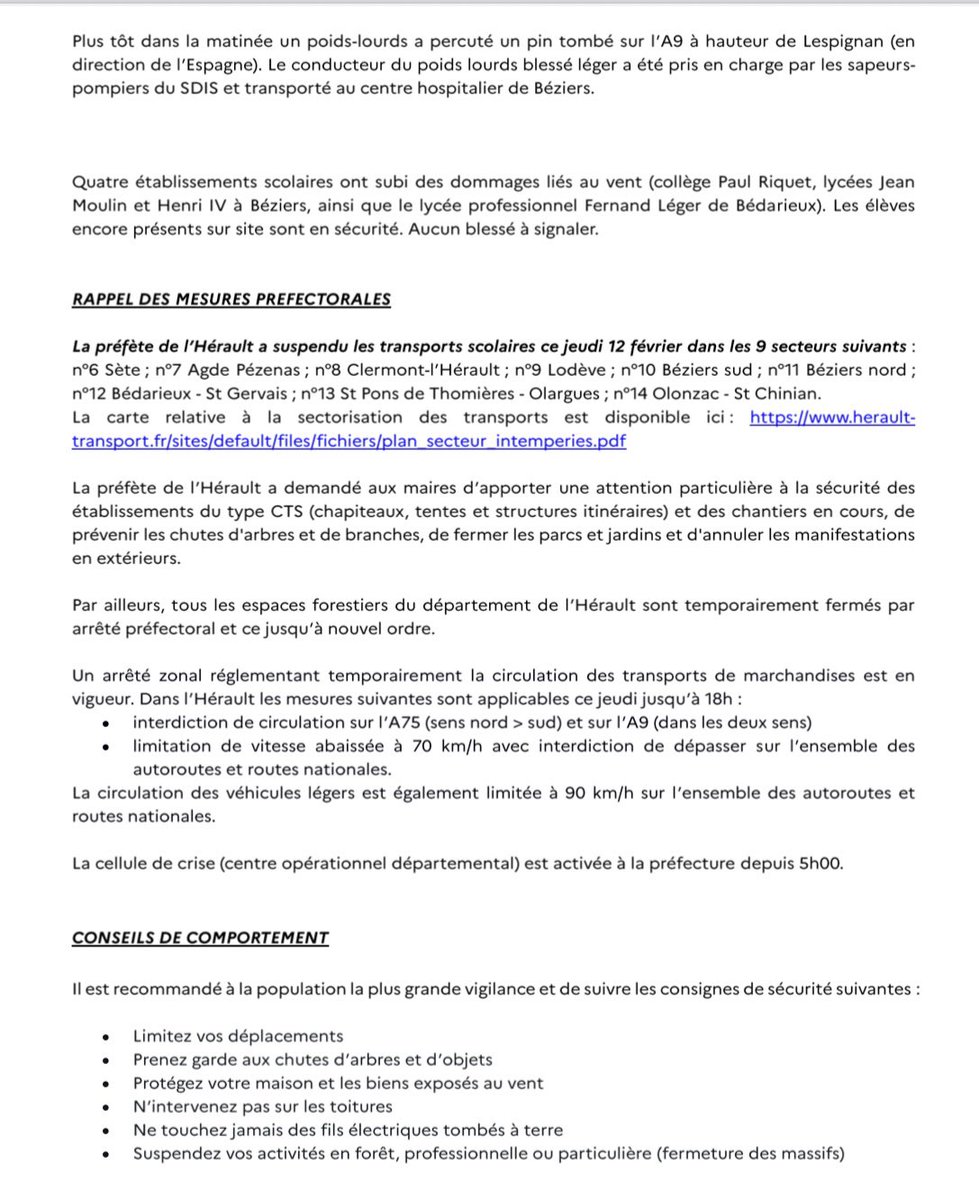 Plus tôt dans la matinée un poids-lourds a percuté un pin tombé sur l'A9 à hauteur de Lespignan (en direction de l'Espagne). Le conducteur du poids lourds blessé léger a été pris en charge par les sapeurs-pompiers du SDIS et transporté au centre hospitalier de Béziers.

Quatre établissements scolaires ont subi des dommages liés au vent (collège Paul Riquet, lycées Jean Moulin et Henri IV à Béziers, ainsi que le lycée professionnel Fernand Léger de Bédarieux). Les élèves encore présents sur site sont en sécurité. Aucun blessé à signaler.

RAPPEL DES MESURES PREFECTORALES

La préfète de l'Hérault a suspendu les transports scolaires ce jeudi 12 février dans les 9 secteurs suivants : n°6 Sète ; n°7 Agde Pézenas ; n°8 Clermont-l'Hérault ; n°9 Lodève ; n°10 Béziers sud ; n°11 Béziers nord ; n°12 Bédarieux - St Gervais ; n°13 St Pons de Thomières - Olargues ; n°14 Olonzac - St Chinian.
La carte relative à la sectorisation des transports est disponible ici : https://www.herault-transport.fr/sites/default/files/fichiers/plan_secteur_intemperies.pdf

La préfète de l'Hérault a demandé aux maires d'apporter une attention particulière à la sécurité des établissements du type CTS (chapiteaux, tentes et structures itinéraires) et des chantiers en cours, de prévenir les chutes d'arbres et de branches, de fermer les parcs et jardins et d'annuler les manifestations en extérieurs.

Par ailleurs, tous les espaces forestiers du département de l'Hérault sont temporairement fermés par arrêté préfectoral et ce jusqu'à nouvel ordre.

Un arrêté zonal réglementant temporairement la circulation des transports de marchandises est en vigueur. Dans l'Hérault les mesures suivantes sont applicables ce jeudi jusqu'à 18h :
• interdiction de circulation sur l'A75 (sens nord > sud) et sur l'A9 (dans les deux sens)
• limitation de vitesse abaissée à 70 km/h avec interdiction de dépasser sur l'ensemble des autoroutes et routes nationales.
La circulation des véhicules légers est également limitée à 90 km/h sur l'ensemble des autoroutes et routes nationales.

La cellule de crise (centre opérationnel départemental) est activée à la préfecture depuis 5h00.

CONSEILS DE COMPORTEMENT

Il est recommandé à la population la plus grande vigilance et de suivre les consignes de sécurité suivantes :

• Limitez vos déplacements
• Prenez garde aux chutes d'arbres et d'objets
• Protégez votre maison et les biens exposés au vent
• N'intervenez pas sur les toitures
• Ne touchez jamais des fils électriques tombés à terre
• Suspendez vos activités en forêt, professionnelle ou particulière (fermeture des massifs)